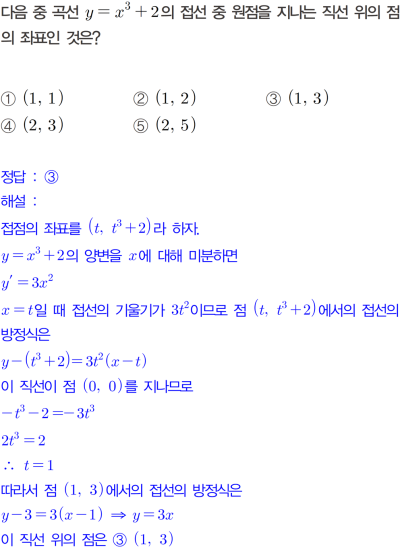 다음 중 곡선 $y=x^3+2$의 접선 중 원점을 지나는 직선 위의 점의 좌표인 것은?

① $(1, 1)$ ② $(1, 2)$ ③ $(1, 3)$
④ $(2, 3)$ ⑤ $(2, 5)$

정답 : ③
해설 :
접점의 좌표를 $(t, t^3+2)$라 하자.
$y=x^3+2$의 양변을 $x$에 대해 미분하면
$y'=3x^2$
$x=t$일 때 접선의 기울기가 $3t^2$이므로 점 $(t, t^3+2)$에서의 접선의 방정식은
$y-(t^3+2)=3t^2(x-t)$
이 직선이 점 $(0, 0)$를 지나므로
$-t^3-2=-3t^3$
$2t^3=2$
$\therefore t=1$
따라서 점 $(1, 3)$에서의 접선의 방정식은
$y-3=3(x-1) \Rightarrow y=3x$
이 직선 위의 점은 ③ $(1, 3)$